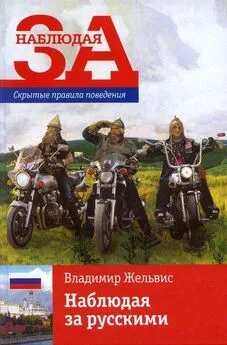 НАБЛЮДАЯ
ЗА

Скрытые правила поведения

Владимир Жельвис

Наблюдая
за русскими